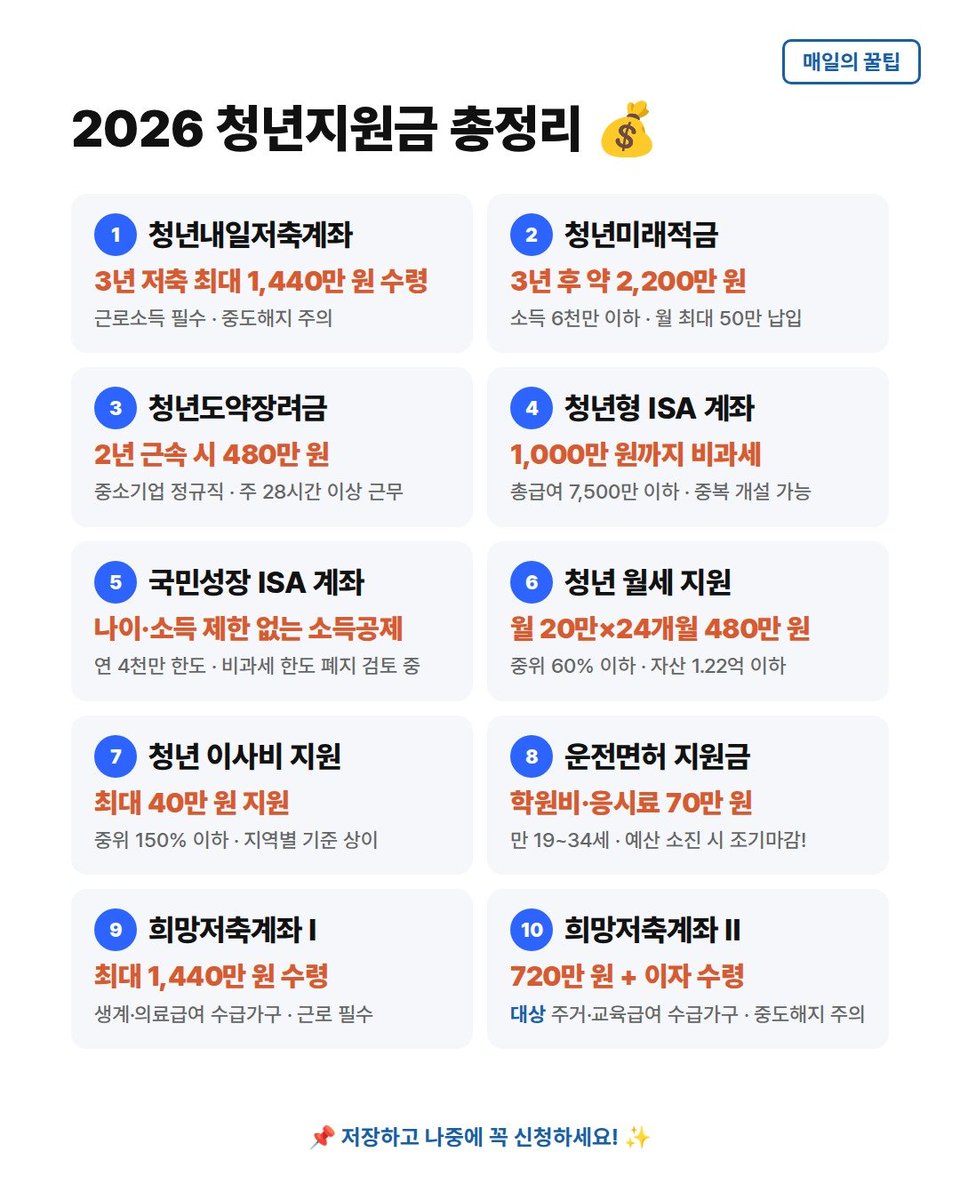 매일의 꿀팁

2026 청년지원금 총정리 💰

1 청년내일저축계좌
3년 저축 최대 1,440만 원 수령
근로소득 필수 · 중도해지 주의

2 청년미래적금
3년 후 약 2,200만 원
소득 6천만 이하 · 월 최대 50만 납입

3 청년도약장려금
2년 근속 시 480만 원
중소기업 정규직 · 주 28시간 이상 근무

4 청년형 ISA 계좌
1,000만 원까지 비과세
총급여 7,500만 이하 · 중복 개설 가능

5 국민성장 ISA 계좌
나이·소득 제한 없는 소득공제
연 4천만 한도 · 비과세 한도 폐지 검토 중

6 청년 월세 지원
월 20만×24개월 480만 원
중위 60% 이하 · 자산 1.22억 이하

7 청년 이사비 지원
최대 40만 원 지원
중위 150% 이하 · 지역별 기준 상이

8 운전면허 지원금
학원비·응시료 70만 원
만 19~34세 · 예산 소진 시 조기마감!

9 희망저축계좌 I
최대 1,440만 원 수령
생계·의료급여 수급가구 · 근로 필수

10 희망저축계좌 II
720만 원 + 이자 수령
대상 주거·교육급여 수급가구 · 중도해지 주의

📌 저장하고 나중에 꼭 신청하세요! ✨